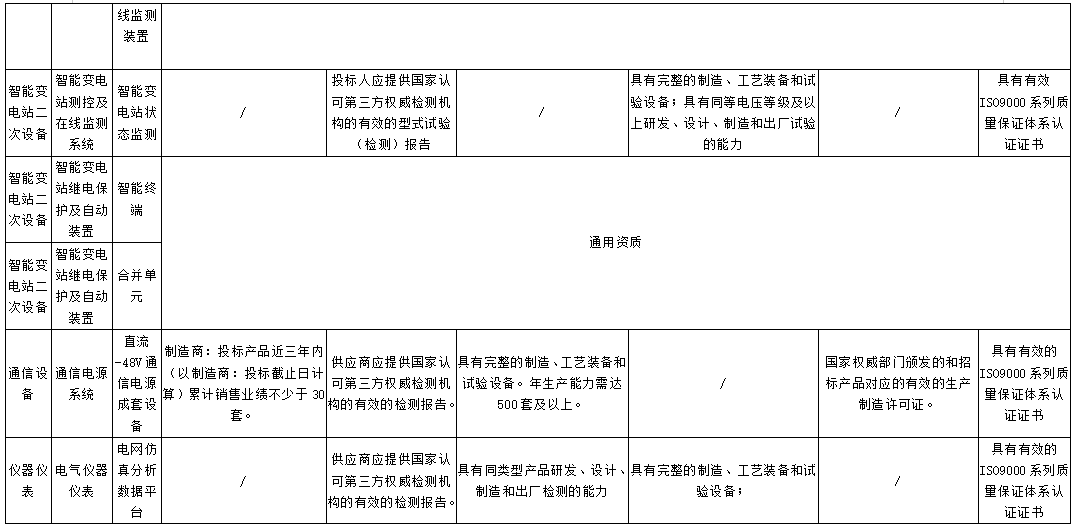 |  |  | 线监测装置 |  |  |  |  |  |  |
|---|---|---|---|---|---|---|---|---|
| 智能变电站二次设备 | 智能变电站测控及在线监测系统 | 智能变电站状态监测 | / | 投标人应提供国家认可第三方权威检测机构的有效的型式试验（检测）报告 | / | 具有完整的制造、工艺装备和试验设备；具有同等电压等级及以上研发、设计、制造和出厂试验的能力 | / | 具有有效ISO9000系列质量保证体系认证证书 |
| 智能变电站二次设备 | 智能变电站继电保护及自动装置 | 智能终端 | 通用资质 |  |  |  |  |  |
| 智能变电站二次设备 | 智能变电站继电保护及自动装置 | 合并单元 |  |  |  |  |  |  |
| 通信设备 | 通信电源系统 | 直流-48V通信电源成套设备 | 制造商：投标产品近三年内（以制造商：投标截止日计算）累计销售业绩不少于30套。 | 供应商应提供国家认可第三方权威检测机构的有效的检测报告。 | 具有完整的制造、工艺装备和试验设备。年生产能力需达500套及以上。 | / | 国家权威部门颁发的和招标产品对应的有效的生产制造许可证。 | 具有有效的ISO9000系列质量保证体系认证证书 |
| 仪器仪表 | 电气仪器仪表 | 电网仿真分析数据平台 | / | 供应商应提供国家认可第三方权威检测机构的有效的检测报告。 | 具有同类型产品研发、设计、制造和出厂检测的能力 | 具有完整的制造、工艺装备和试验设备； | / | 具有有效的ISO9000系列质量保证体系认证证书 |